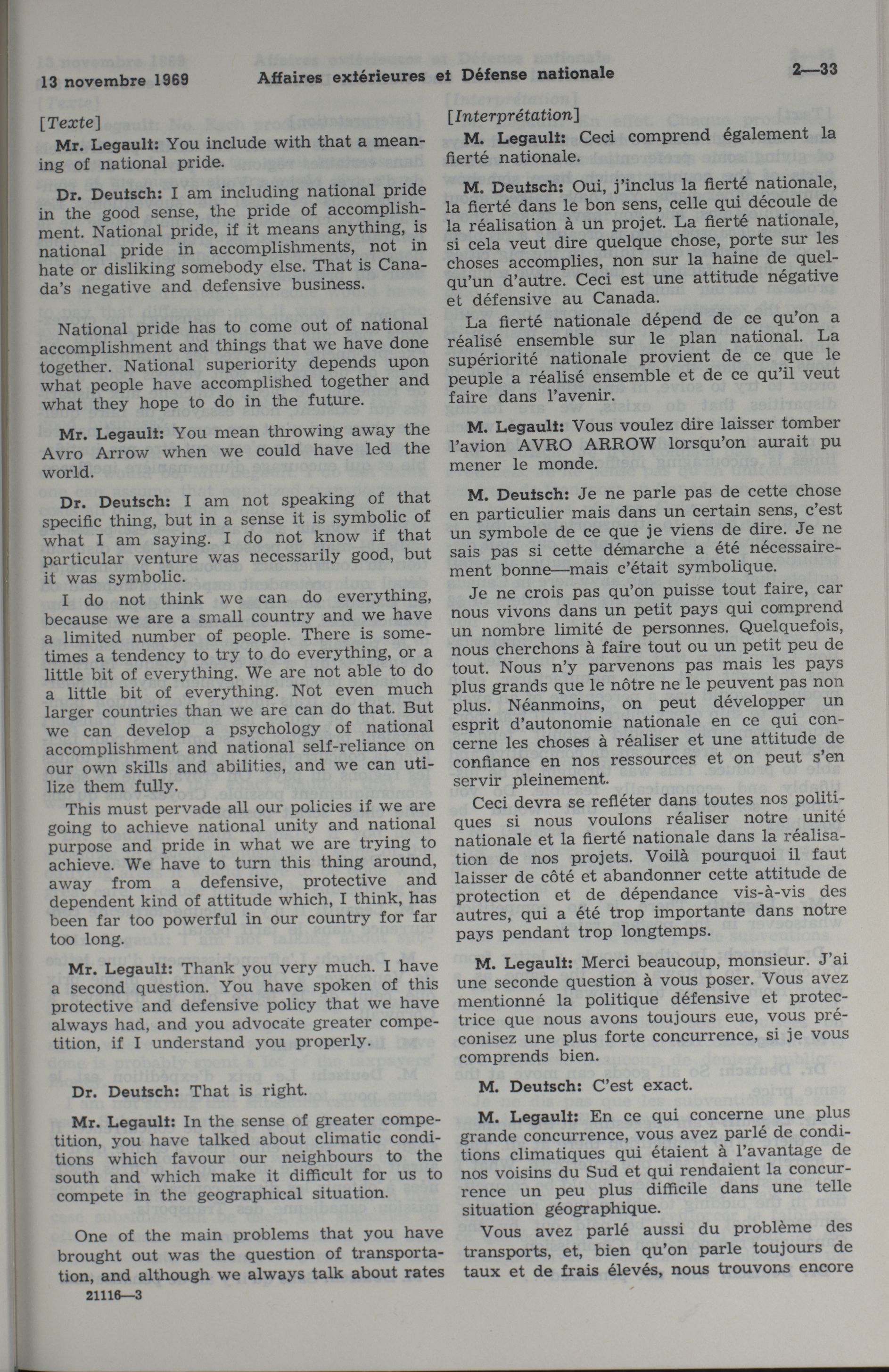 13 novembre 1969 Affaires extérieures et Défense nationale 2—33

[Texte]

Mr. Legault: You include with that a meaning of national pride.

Dr. Deutsch: I am including national pride in the good sense, the pride of accomplishment. National pride, if it means anything, is national pride in accomplishments, not in hate or disliking somebody else. That is Canada's negative and defensive business.

National pride has to come out of national accomplishment and things that we have done together. National superiority depends upon what people have accomplished together and what they hope to do in the future.

Mr. Legault: You mean throwing away the Avro Arrow when we could have led the world.

Dr. Deutsch: I am not speaking of that specific thing, but in a sense it is symbolic of what I am saying. I do not know if that particular venture was necessarily good, but it was symbolic.

I do not think we can do everything, because we are a small country and we have a limited number of people. There is sometimes a tendency to try to do everything, or a little bit of everything. We are not able to do a little bit of everything. Not even much larger countries than we are can do that. But we can develop a psychology of national accomplishment and national self-reliance on our own skills and abilities, and we can utilize them fully.

This must pervade all our policies if we are going to achieve national unity and national purpose and pride in what we are trying to achieve. We have to turn this thing around, away from a defensive, protective and dependent kind of attitude which, I think, has been far too powerful in our country for far too long.

Mr. Legault: Thank you very much. I have a second question. You have spoken of this protective and defensive policy that we have always had, and you advocate greater competition, if I understand you properly.

Dr. Deutsch: That is right.

Mr. Legault: In the sense of greater competition, you have talked about climatic conditions which favour our neighbours to the south and which make it difficult for us to compete in the geographical situation.

One of the main problems that you have brought out was the question of transportation, and although we always talk about rates

21116—3

[Interprétation]

M. Legault: Ceci comprend également la fierté nationale.

M. Deutsch: Oui, j'inclus la fierté nationale, la fierté dans le bon sens, celle qui découle de la réalisation à un projet. La fierté nationale, si cela veut dire quelque chose, porte sur les choses accomplies, non sur la haine de quelqu'un d'autre. Ceci est une attitude négative et défensive au Canada.

La fierté nationale dépend de ce qu'on a réalisé ensemble sur le plan national. La supériorité nationale provient de ce que le peuple a réalisé ensemble et de ce qu'il veut faire dans l'avenir.

M. Legault: Vous voulez dire laisser tomber l'avion AVRO ARROW lorsqu'on aurait pu mener le monde.

M. Deutsch: Je ne parle pas de cette chose en particulier mais dans un certain sens, c'est un symbole de ce que je viens de dire. Je ne sais pas si cette démarche a été nécessairement bonne—mais c'était symbolique.

Je ne crois pas qu'on puisse tout faire, car nous vivons dans un petit pays qui comprend un nombre limité de personnes. Quelquefois, nous cherchons à faire tout ou un petit peu de tout. Nous n'y parvenons pas mais les pays plus grands que le nôtre ne le peuvent pas non plus. Néanmoins, on peut développer un esprit d'autonomie nationale en ce qui concerne les choses à réaliser et une attitude de confiance en nos ressources et on peut s'en servir pleinement.

Ceci devra se refléter dans toutes nos politiques si nous voulons réaliser notre unité nationale et la fierté nationale dans la réalisation de nos projets. Voilà pourquoi il faut laisser de côté et abandonner cette attitude de protection et de dépendance vis-à-vis des autres, qui a été trop importante dans notre pays pendant trop longtemps.

M. Legault: Merci beaucoup, monsieur. J'ai une seconde question à vous poser. Vous avez mentionné la politique défensive et protectrice que nous avons toujours eue, vous préconisez une plus forte concurrence, si je vous comprends bien.

M. Deutsch: C'est exact.

M. Legault: En ce qui concerne une plus grande concurrence, vous avez parlé de conditions climatiques qui étaient à l'avantage de nos voisins du Sud et qui rendaient la concurrence un peu plus difficile dans une telle situation géographique.

Vous avez parlé aussi du problème des transports, et, bien qu'on parle toujours de taux et de frais élevés, nous trouvons encore